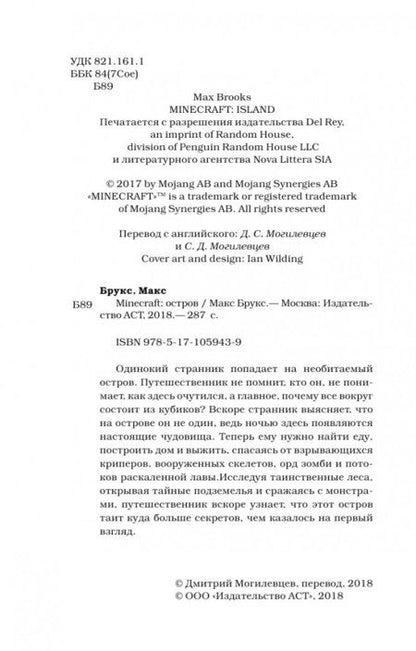 УДК 821.161.1
ББК 84(7Сое)
Б89

Max Brooks
MINECRAFT: ISLAND
Печатается с разрешения издательства Del Rey, an imprint of Random House, division of Penguin Random House LLC и литературного агентства Nova Littera SIA

© 2017 by Mojang AB and Mojang Synergies AB
«MINECRAFT»™ is a trademark or registered trademark of Mojang Synergies AB. All rights reserved

Перевод с английского: Д. С. Могилевцев и С. Д. Могилевцев
Cover art and design: Ian Wilding

Брукс, Макс
Б89 Minecraft: остров / Макс Брукс.— Москва: Издательство АСТ, 2018.— 287 с.

ISBN 978-5-17-105943-9

Одинокий странник попадает на необитаемый остров. Путешественник не помнит, кто он, не понимает, как здесь очутился, а главное, почему все вокруг состоит из кубиков? Вскоре странник выясняет, что на острове он не один, ведь ночью здесь появляются настоящие чудовища. Теперь ему нужно найти еду, построить дом и выжить, спасаясь от взрывающихся криперов, вооруженных скелетов, орд зомби и потоков раскаленной лавы.Исследуя таинственные леса, открывая тайные подземелья и сражаясь с монстрами, путешественник вскоре узнает, что этот остров таит куда больше секретов, чем казалось на первый взгляд.

© Дмитрий Могилевцев, перевод, 2018
© ООО «Издательство АСТ», 2018